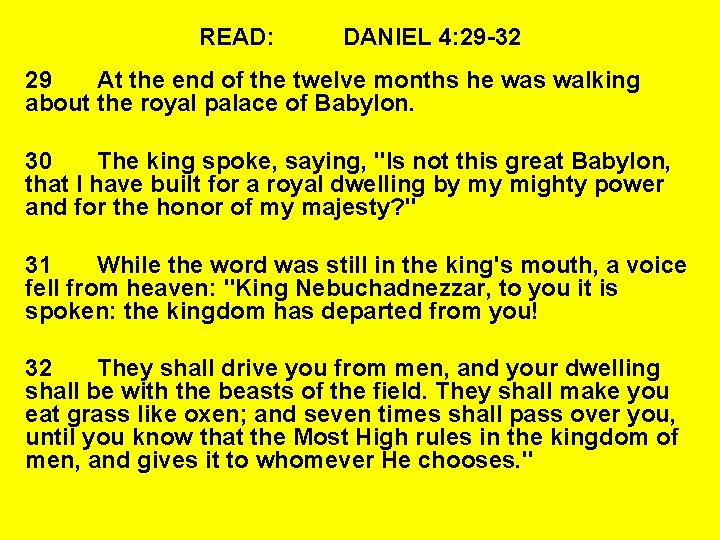 READ: DANIEL 4:29-32

29 At the end of the twelve months he was walking about the royal palace of Babylon.

30 The king spoke, saying, "Is not this great Babylon, that I have built for a royal dwelling by my mighty power and for the honor of my majesty?"

31 While the word was still in the king's mouth, a voice fell from heaven: "King Nebuchadnezzar, to you it is spoken: the kingdom has departed from you!

32 They shall drive you from men, and your dwelling shall be with the beasts of the field. They shall make you eat grass like oxen; and seven times shall pass over you, until you know that the Most High rules in the kingdom of men, and gives it to whomever He chooses."